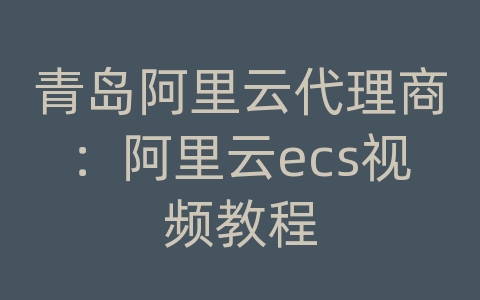 青岛阿里云代理商：阿里云ecs视频教程